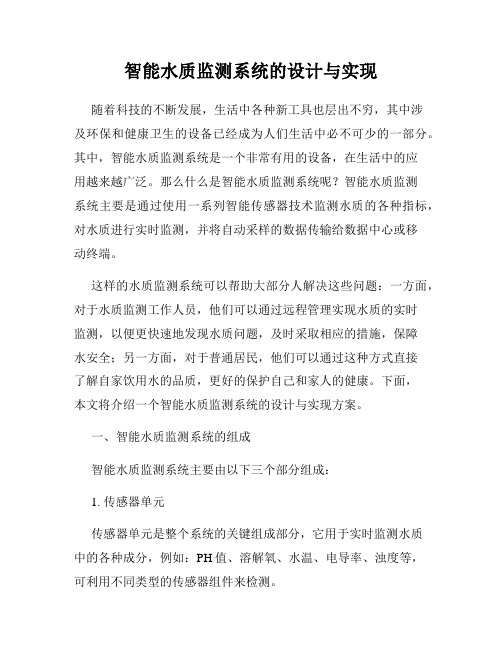 智能水质监测系统的设计与实现

随着科技的不断发展，生活中各种新工具也层出不穷，其中涉及环保和健康卫生的设备已经成为人们生活中必不可少的一部分。其中，智能水质监测系统是一个非常有用的设备，在生活中的应用越来越广泛。那么什么是智能水质监测系统呢？智能水质监测系统主要是通过使用一系列智能传感器技术监测水质的各种指标，对水质进行实时监测，并将自动采样的数据传输给数据中心或移动终端。

这样的水质监测系统可以帮助大部分人解决这些问题：一方面，对于水质监测工作人员，他们可以通过远程管理实现水质的实时监测，以便更快速地发现水质问题，及时采取相应的措施，保障水安全；另一方面，对于普通居民，他们可以通过这种方式直接了解自家饮用水的品质，更好的保护自己和家人的健康。下面，本文将介绍一个智能水质监测系统的设计与实现方案。

一、智能水质监测系统的组成

智能水质监测系统主要由以下三个部分组成：

1. 传感器单元

传感器单元是整个系统的关键组成部分，它用于实时监测水质中的各种成分，例如：PH值、溶解氧、水温、电导率、浊度等，可利用不同类型的传感器组件来检测。